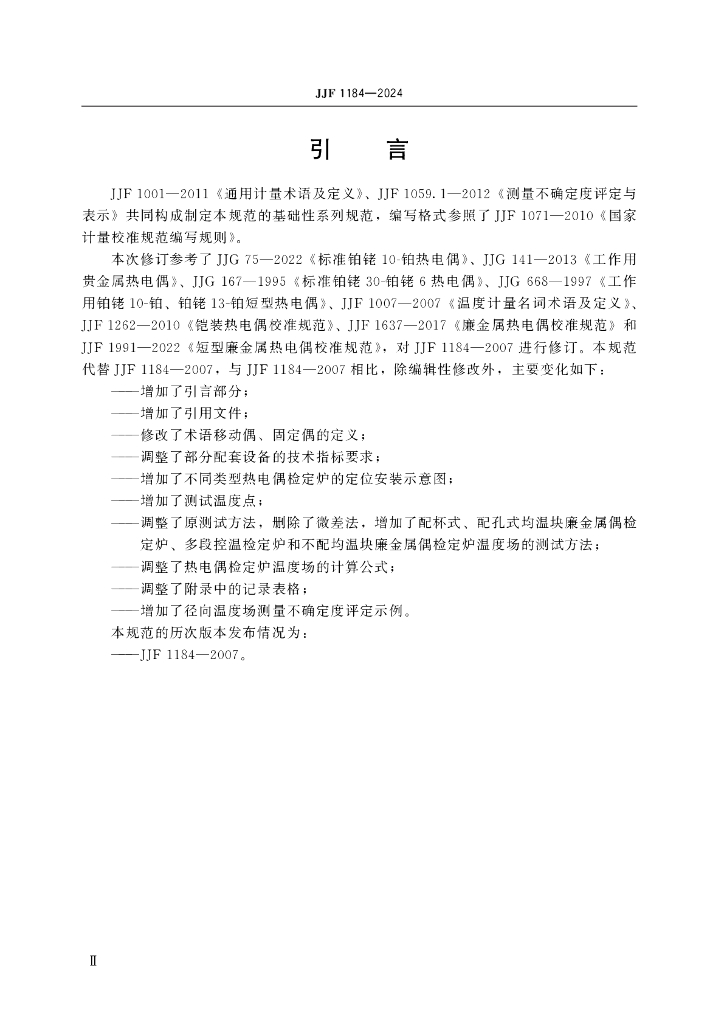 JJF 1184—2024

引　言

JJF 1001—2011《通用计量术语及定义》、JJF 1059.1—2012《测量不确定度评定与表示》共同构成制定本规范的基础性系列规范，编写格式参照了JJF 1071—2010《国家计量校准规范编写规则》。

本次修订参考了JJG 75—2022《标准铂铑10-铂热电偶》、JJG 141—2013《工作用贵金属热电偶》、JJG 167—1995《标准铂铑30-铂铑6热电偶》、JJG 668—1997《工作用铂铑10-铂、铂铑13-铂短型热电偶》、JJF 1007—2007《温度计量名词术语及定义》、JJF 1262—2010《铠装热电偶校准规范》、JJF 1637—2017《廉金属热电偶校准规范》和JJF 1991—2022《短型廉金属热电偶校准规范》，对JJF 1184—2007进行修订。本规范代替JJF 1184—2007，与JJF 1184—2007相比，除编辑性修改外，主要变化如下：

——增加了引言部分；

——增加了引用文件；

——修改了术语移动偶、固定偶的定义；

——调整了部分配套设备的技术指标要求；

——增加了不同类型热电偶检定炉的定位安装示意图；

——增加了测试温度点；

——调整了原测试方法，删除了微差法，增加了配杯式、配孔式均温块廉金属偶检定炉、多段控温检定炉和不配均温块廉金属偶检定炉温度场的测试方法；

——调整了热电偶检定炉温度场的计算公式；

——调整了附录中的记录表格；

——增加了径向温度场测量不确定度评定示例。

本规范的历次版本发布情况为：

——JJF 1184—2007。

Ⅱ